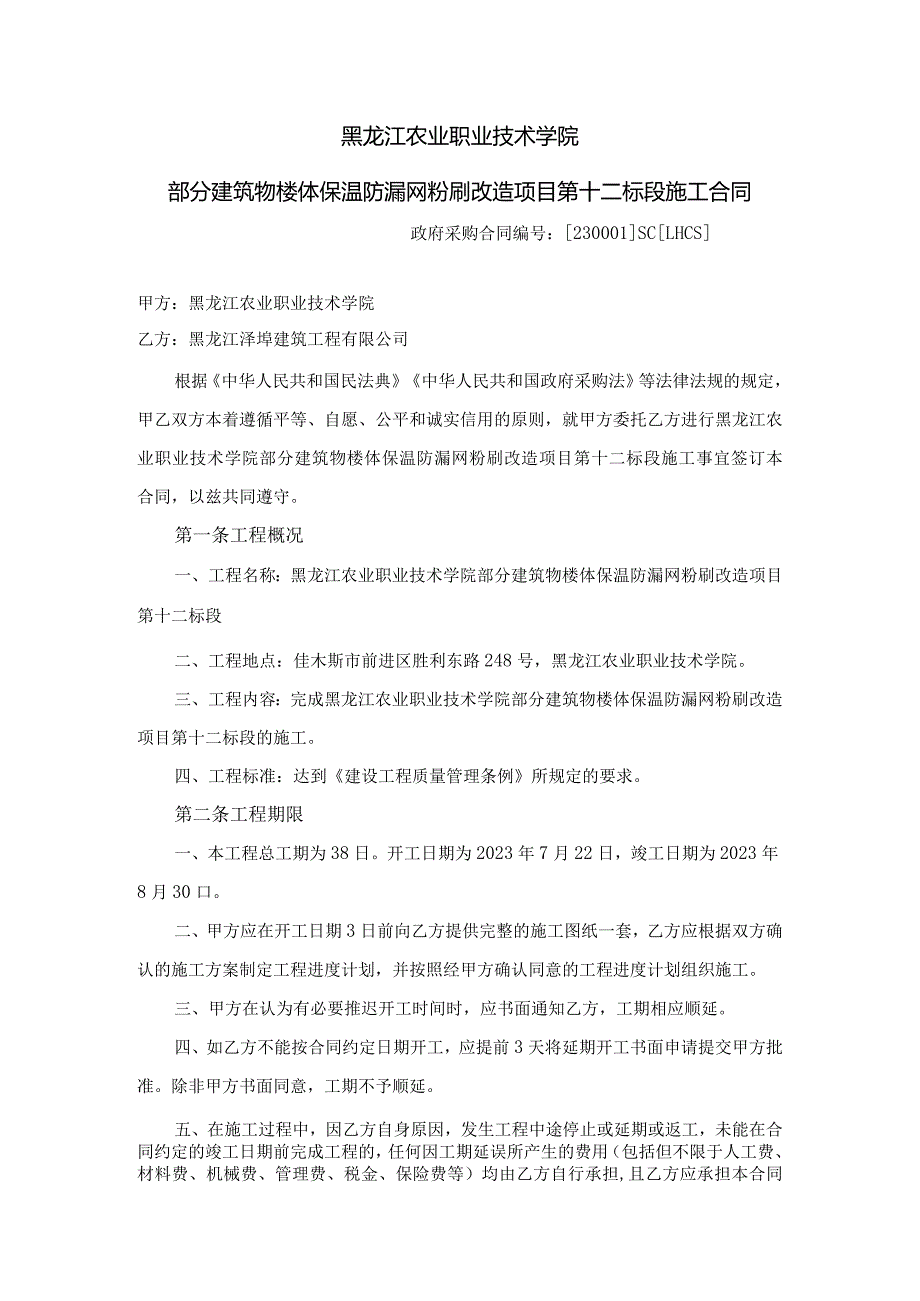 黑龙江农业职业技术学院

部分建筑物楼体保温防漏网粉刷改造项目第十二标段施工合同

政府采购合同编号：[230001]SC[LHCS]

甲方：黑龙江农业职业技术学院

乙方：黑龙江泽埠建筑工程有限公司

根据《中华人民共和国民法典》《中华人民共和国政府采购法》等法律法规的规定，甲乙双方本着遵循平等、自愿、公平和诚实信用的原则，就甲方委托乙方进行黑龙江农业职业技术学院部分建筑物楼体保温防漏网粉刷改造项目第十二标段施工事宜签订本合同，以兹共同遵守。

第一条工程概况

一、工程名称：黑龙江农业职业技术学院部分建筑物楼体保温防漏网粉刷改造项目第十二标段

二、工程地点：佳木斯市前进区胜利东路248号，黑龙江农业职业技术学院。

三、工程内容：完成黑龙江农业职业技术学院部分建筑物楼体保温防漏网粉刷改造项目第十二标段的施工。

四、工程标准：达到《建设工程质量管理条例》所规定的要求。

第二条工程期限

一、本工程总工期为38日。开工日期为2023年7月22日，竣工日期为2023年8月30口。

二、甲方应在开工日期3日前向乙方提供完整的施工图纸一套，乙方应根据双方确认的施工方案制定工程进度计划，并按照经甲方确认同意的工程进度计划组织施工。

三、甲方在认为有必要推迟开工时间时，应书面通知乙方，工期相应顺延。

四、如乙方不能按合同约定日期开工，应提前3天将延期开工书面申请提交甲方批准。除非甲方书面同意，工期不予顺延。

五、在施工过程中，因乙方自身原因，发生工程中途停止或延期或返工，未能在合同约定的竣工日期前完成工程的，任何因工期延误所产生的费用（包括但不限于人工费、材料费、机械费、管理费、税金、保险费等）均由乙方自行承担，且乙方应承担本合同